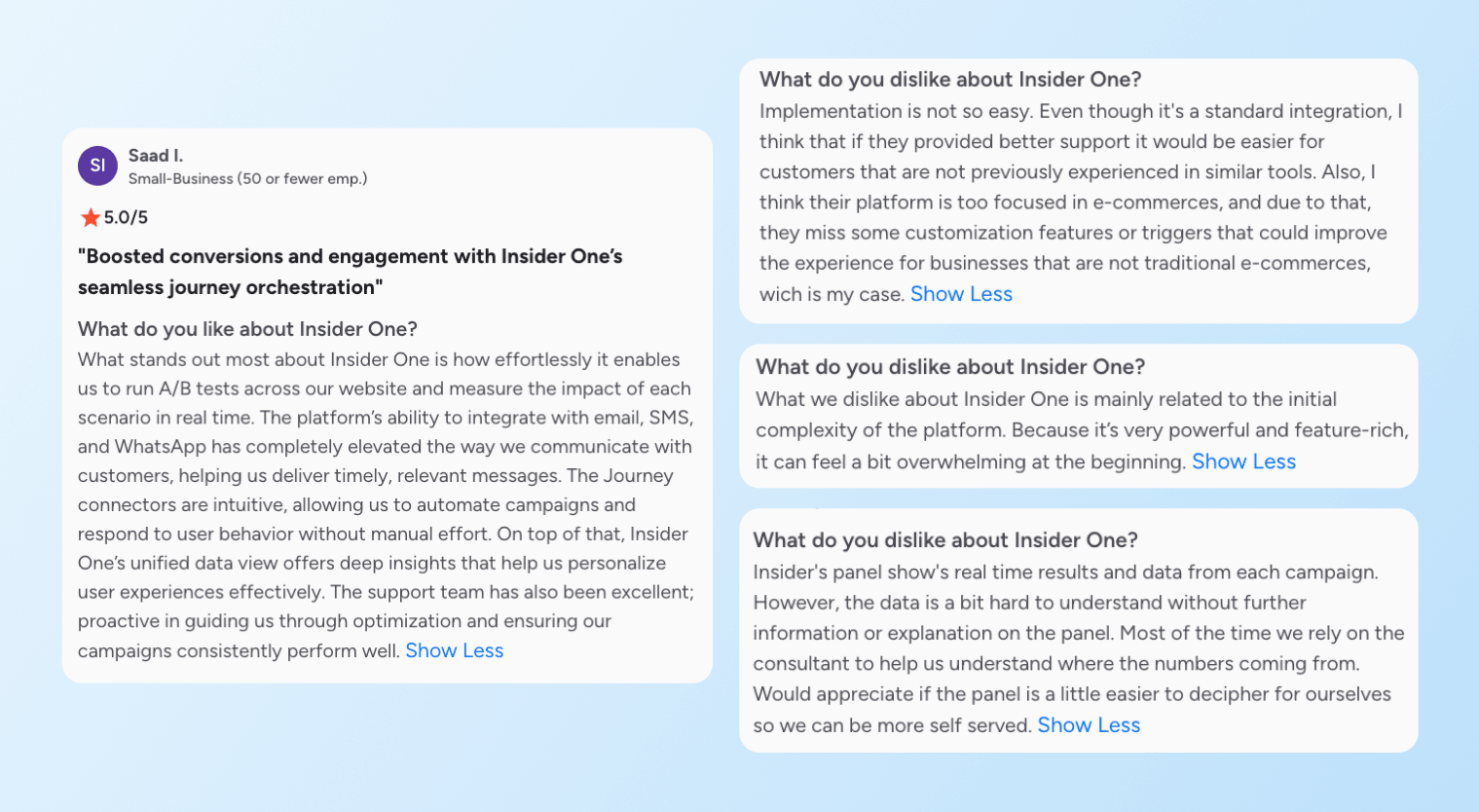 SI

Saad I.
Small-Business (50 or fewer emp.)

5.0/5

"Boosted conversions and engagement with Insider One's seamless journey orchestration"

What do you like about Insider One?
What stands out most about Insider One is how effortlessly it enables us to run A/B tests across our website and measure the impact of each scenario in real time. The platform's ability to integrate with email, SMS, and WhatsApp has completely elevated the way we communicate with customers, helping us deliver timely, relevant messages. The Journey connectors are intuitive, allowing us to automate campaigns and respond to user behavior without manual effort. On top of that, Insider One's unified data view offers deep insights that help us personalize user experiences effectively. The support team has also been excellent; proactive in guiding us through optimization and ensuring our campaigns consistently perform well. Show Less

What do you dislike about Insider One?
Implementation is not so easy. Even though it's a standard integration, I think that if they provided better support it would be easier for customers that are not previously experienced in similar tools. Also, I think their platform is too focused in e-commerces, and due to that, they miss some customization features or triggers that could improve the experience for businesses that are not traditional e-commerces, wich is my case. Show Less

What do you dislike about Insider One?
What we dislike about Insider One is mainly related to the initial complexity of the platform. Because it's very powerful and feature-rich, it can feel a bit overwhelming at the beginning. Show Less

What do you dislike about Insider One?
Insider's panel show's real time results and data from each campaign. However, the data is a bit hard to understand without further information or explanation on the panel. Most of the time we rely on the consultant to help us understand where the numbers coming from. Would appreciate if the panel is a little easier to decipher for ourselves so we can be more self served. Show Less